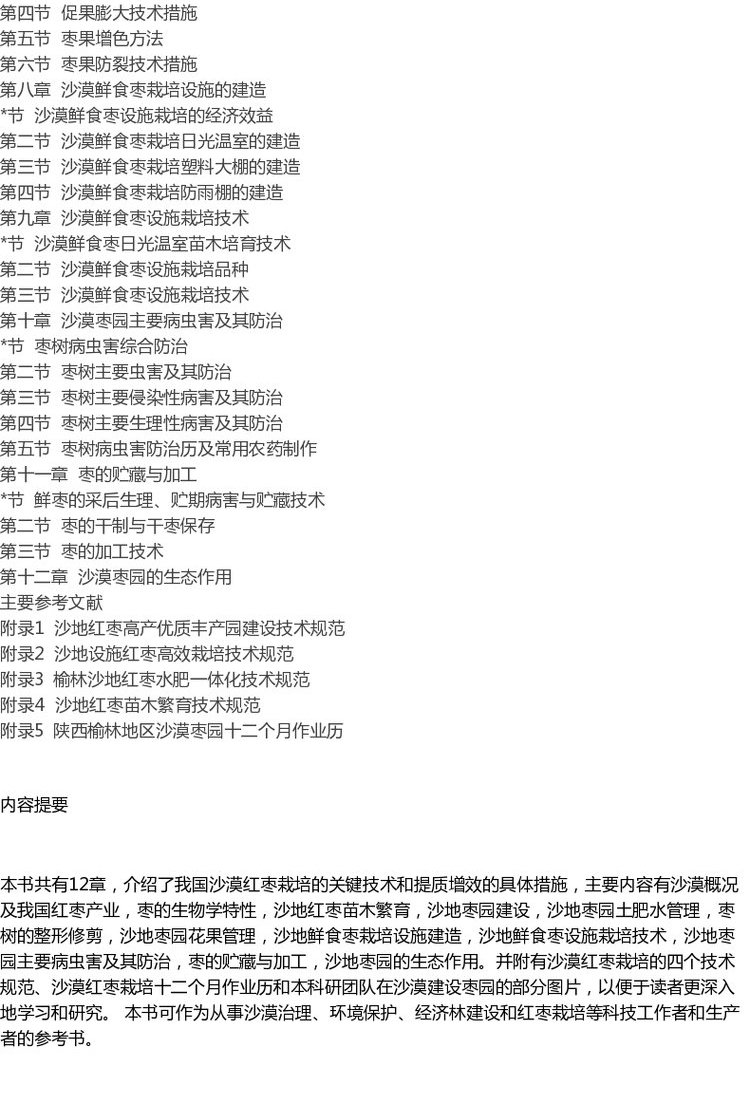 第四节 促果膨大技术措施
第五节 枣果增色方法
第六节 枣果防裂技术措施
第八章 沙漠鲜食枣栽培设施的建造
*节 沙漠鲜食枣设施栽培的经济效益
第二节 沙漠鲜食枣栽培日光温室的建造
第三节 沙漠鲜食枣栽培塑料大棚的建造
第四节 沙漠鲜食枣栽培防雨棚的建造
第九章 沙漠鲜食枣设施栽培技术
*节 沙漠鲜食枣日光温室苗木培育技术
第二节 沙漠鲜食枣设施栽培品种
第三节 沙漠鲜食枣设施栽培技术
第十章 沙漠枣园主要病虫害及其防治
*节 枣树病虫害综合防治
第二节 枣树主要虫害及其防治
第三节 枣树主要侵染性病害及其防治
第四节 枣树主要生理性病害及其防治
第五节 枣树病虫害防治历及常用农药制作
第十一章 枣的贮藏与加工
*节 鲜枣的采后生理、贮期病害与贮藏技术
第二节 枣的干制与干枣保存
第三节 枣的加工技术
第十二章 沙漠枣园的生态作用
主要参考文献
附录1 沙地红枣高产优质丰产园建设技术规范
附录2 沙地设施红枣高效栽培技术规范
附录3 榆林沙地红枣水肥一体化技术规范
附录4 沙地红枣苗木繁育技术规范
附录5 陕西榆林地区沙漠枣园十二个月作业历

内容提要

本书共有12章，介绍了我国沙漠红枣栽培的关键技术和提质增效的具体措施，主要内容有沙漠概况及我国红枣产业，枣的生物学特性，沙地红枣苗木繁育，沙地枣园建设，沙地枣园土肥水管理，枣树的整形修剪，沙地枣园花果管理，沙地鲜食枣栽培设施建造，沙地鲜食枣设施栽培技术，沙地枣园主要病虫害及其防治，枣的贮藏与加工，沙地枣园的生态作用。并附有沙漠红枣栽培的四个技术规范、沙漠红枣栽培十二个月作业历和本科研团队在沙漠建设枣园的部分图片，以便于读者更深入地学习和研究。 本书可作为从事沙漠治理、环境保护、经济林建设和红枣栽培等科技工作者和生产者的参考书。